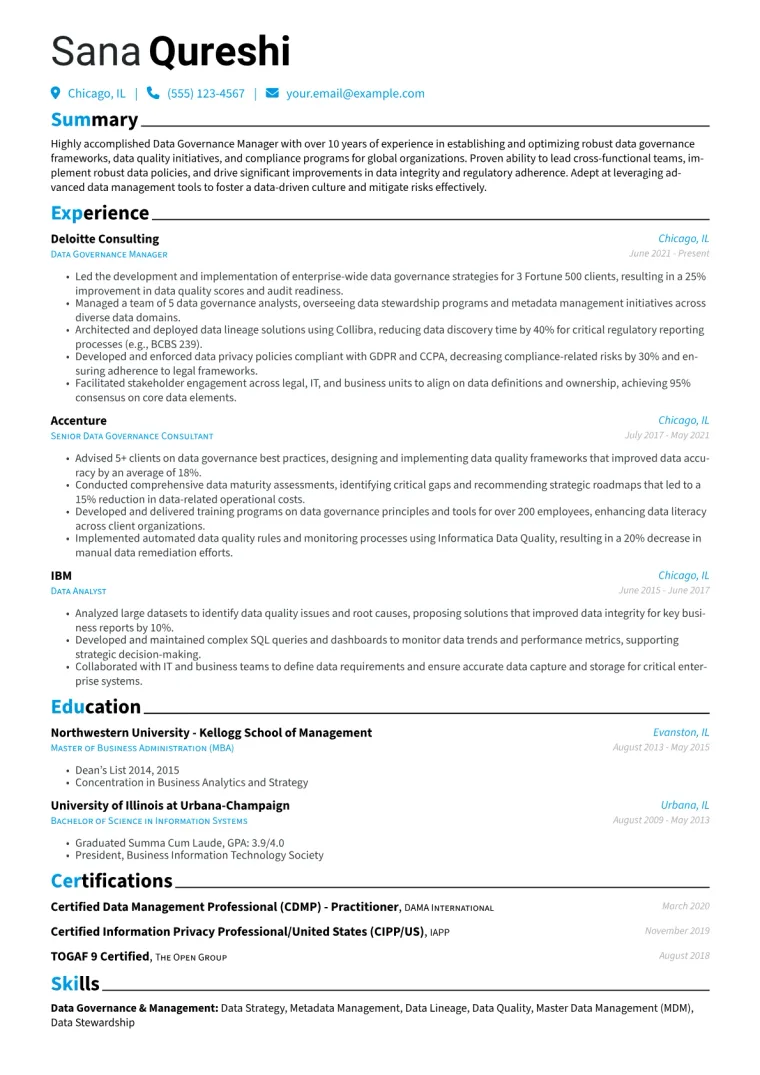 Sana Qureshi

Chicago, IL | (555) 123-4567 | your.email@example.com

Summary

Highly accomplished Data Governance Manager with over 10 years of experience in establishing and optimizing robust data governance frameworks, data quality initiatives, and compliance programs for global organizations. Proven ability to lead cross-functional teams, implement robust data policies, and drive significant improvements in data integrity and regulatory adherence. Adept at leveraging advanced data management tools to foster a data-driven culture and mitigate risks effectively.

Experience

Deloitte Consulting
Chicago, IL
Data Governance Manager
June 2021 - Present

• Led the development and implementation of enterprise-wide data governance strategies for 3 Fortune 500 clients, resulting in a 25% improvement in data quality scores and audit readiness.
• Managed a team of 5 data governance analysts, overseeing data stewardship programs and metadata management initiatives across diverse data domains.
• Architected and deployed data lineage solutions using Collibra, reducing data discovery time by 40% for critical regulatory reporting processes (e.g., BCBS 239).
• Developed and enforced data privacy policies compliant with GDPR and CCPA, decreasing compliance-related risks by 30% and ensuring adherence to legal frameworks.
• Facilitated stakeholder engagement across legal, IT, and business units to align on data definitions and ownership, achieving 95% consensus on core data elements.

Accenture
Chicago, IL
Senior Data Governance Consultant
July 2017 - May 2021

• Advised 5+ clients on data governance best practices, designing and implementing data quality frameworks that improved data accuracy by an average of 18%.
• Conducted comprehensive data maturity assessments, identifying critical gaps and recommending strategic roadmaps that led to a 15% reduction in data-related operational costs.
• Developed and delivered training programs on data governance principles and tools for over 200 employees, enhancing data literacy across client organizations.
• Implemented automated data quality rules and monitoring processes using Informatica Data Quality, resulting in a 20% decrease in manual data remediation efforts.

IBM
Chicago, IL
Data Analyst
June 2015 - June 2017

• Analyzed large datasets to identify data quality issues and root causes, proposing solutions that improved data integrity for key business reports by 10%.
• Developed and maintained complex SQL queries and dashboards to monitor data trends and performance metrics, supporting strategic decision-making.
• Collaborated with IT and business teams to define data requirements and ensure accurate data capture and storage for critical enterprise systems.

Education

Northwestern University - Kellogg School of Management
Evanston, IL
Master of Business Administration (MBA)
August 2013 - May 2015

• Dean's List 2014, 2015
• Concentration in Business Analytics and Strategy

University of Illinois at Urbana-Champaign
Urbana, IL
Bachelor of Science in Information Systems
August 2009 - May 2013

• Graduated Summa Cum Laude, GPA: 3.9/4.0
• President, Business Information Technology Society

Certifications

Certified Data Management Professional (CDMP) - Practitioner, DAMA International
March 2020

Certified Information Privacy Professional/United States (CIPP/US), IAPP
November 2019

TOGAF 9 Certified, The Open Group
August 2018

Skills

Data Governance & Management: Data Strategy, Metadata Management, Data Lineage, Data Quality, Master Data Management (MDM), Data Stewardship